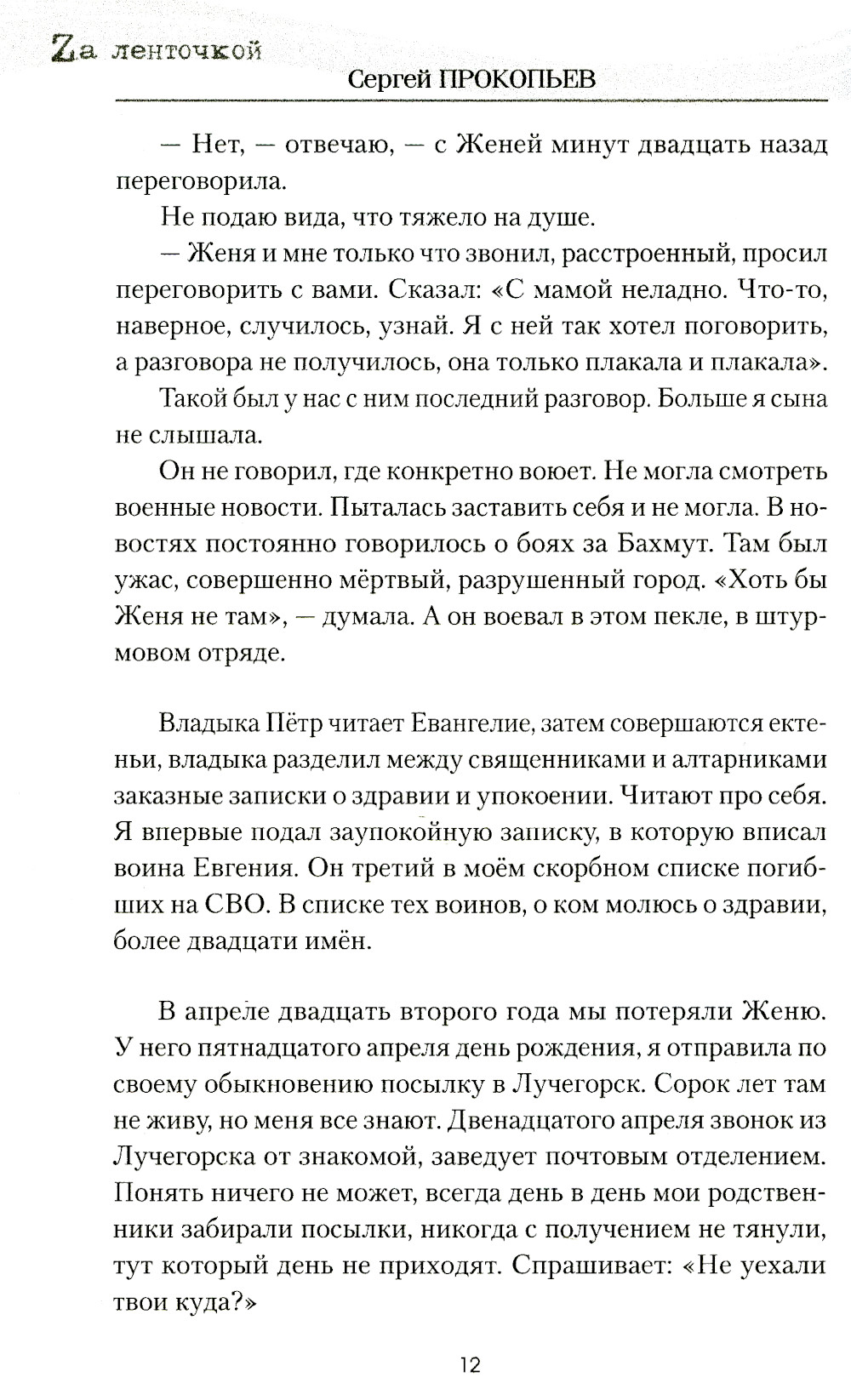 Zа ленточкой
Сергей ПРОКОПЬЕВ

— Нет, — отвечаю, — с Женей минут двадцать назад переговорила.

Не подаю вида, что тяжело на душе.

— Женя и мне только что звонил, расстроенный, просил переговорить с вами. Сказал: «С мамой неладно. Что-то, наверное, случилось, узнай. Я с ней так хотел поговорить, а разговора не получилось, она только плакала и плакала».

Такой был у нас с ним последний разговор. Больше я сына не слышала.

Он не говорил, где конкретно воюет. Не могла смотреть военные новости. Пыталась заставить себя и не могла. В новостях постоянно говорилось о боях за Бахмут. Там был ужас, совершенно мёртвый, разрушенный город. «Хоть бы Женя не там», — думала. А он воевал в этом пекле, в штурмовом отряде.

Владыка Пётр читает Евангелие, затем совершаются ектеньи, владыка разделил между священниками и алтарниками заказные записки о здравии и упокоении. Читают про себя. Я впервые подал заупокойную записку, в которую вписал воина Евгения. Он третий в моём скорбном списке погибших на СВО. В списке тех воинов, о ком молюсь о здравии, более двадцати имён.

В апреле двадцать второго года мы потеряли Женю. У него пятнадцатого апреля день рождения, я отправила по своему обыкновению посылку в Лучегорск. Сорок лет там не живу, но меня все знают. Двенадцатого апреля звонок из Лучегорска от знакомой, заведует почтовым отделением. Понять ничего не может, всегда день в день мои родственники забирали посылки, никогда с получением не тянули, тут который день не приходят. Спрашивает: «Не уехали твои куда?»

12